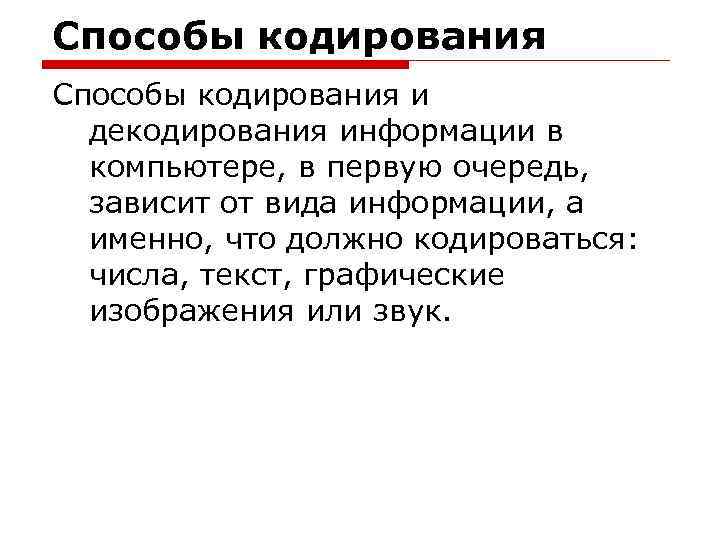 Способы кодирования

Способы кодирования и декодирования информации в компьютере, в первую очередь, зависит от вида информации, а именно, что должно кодироваться: числа, текст, графические изображения или звук.